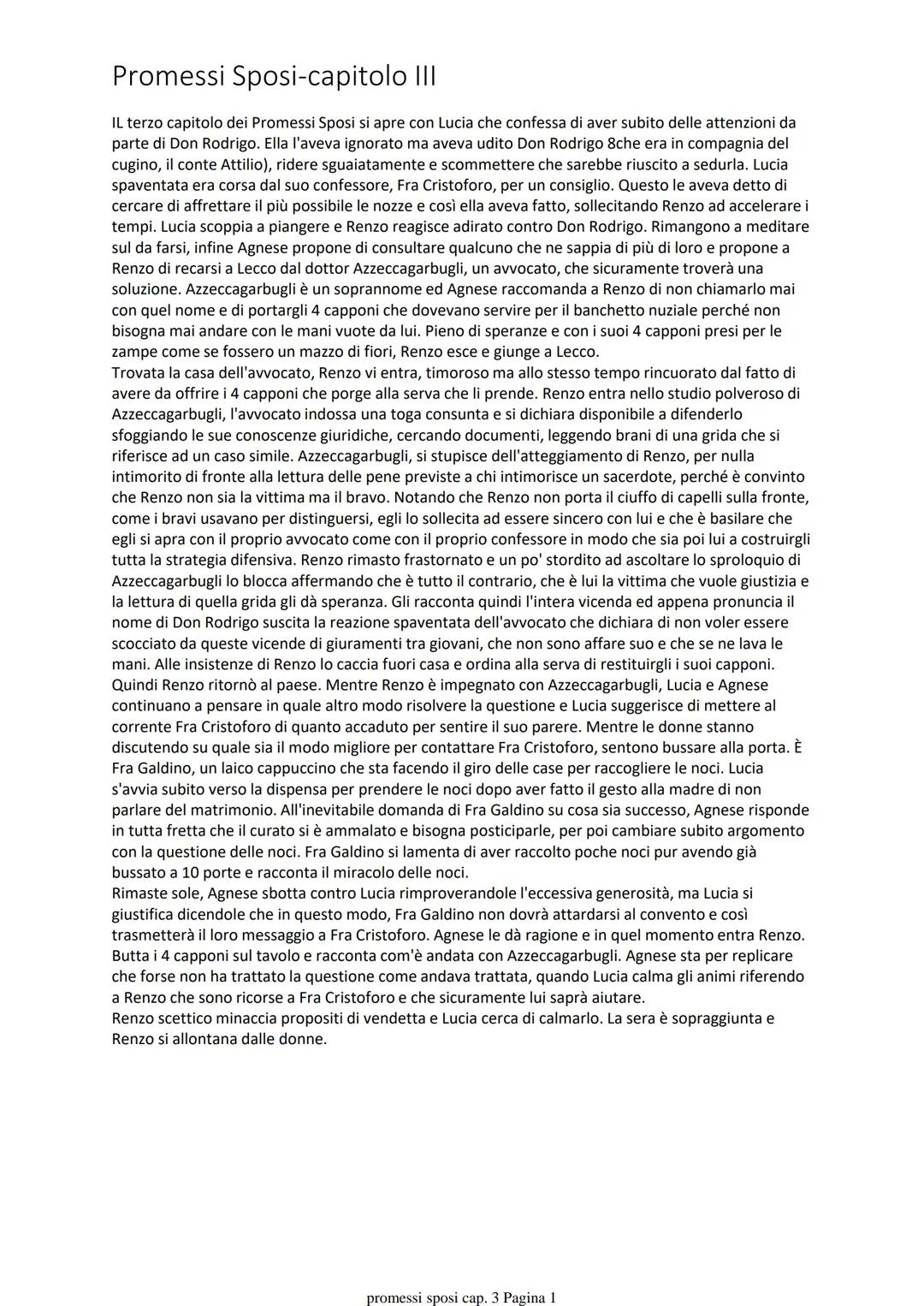 Promessi Sposi-capitolo III

IL terzo capitolo dei Promessi Sposi si apre con Lucia che confessa di aver subito delle attenzioni da parte di Don Rodrigo. Ella l'aveva ignorato ma aveva udito Don Rodrigo 8che era in compagnia del cugino, il conte Attilio), ridere sguaiatamente e scommettere che sarebbe riuscito a sedurla. Lucia spaventata era corsa dal suo confessore, Fra Cristoforo, per un consiglio. Questo le aveva detto di cercare di affrettare il più possibile le nozze e così ella aveva fatto, sollecitando Renzo ad accelerare i tempi. Lucia scoppia a piangere e Renzo reagisce adirato contro Don Rodrigo. Rimangono a meditare sul da farsi, infine Agnese propone di consultare qualcuno che ne sappia di più di loro e propone a Renzo di recarsi a Lecco dal dottor Azzeccagarbugli, un avvocato, che sicuramente troverà una soluzione. Azzeccagarbugli è un soprannome ed Agnese raccomanda a Renzo di non chiamarlo mai con quel nome e di portargli 4 capponi che dovevano servire per il banchetto nuziale perché non bisogna mai andare con le mani vuote da lui. Pieno di speranze e con i suoi 4 capponi presi per le zampe come se fossero un mazzo di fiori, Renzo esce e giunge a Lecco.
Trovata la casa dell'avvocato, Renzo vi entra, timoroso ma allo stesso tempo rincuorato dal fatto di avere da offrire i 4 capponi che porge alla serva che li prende. Renzo entra nello studio polveroso di Azzeccagarbugli, l'avvocato indossa una toga consunta e si dichiara disponibile a difenderlo sfoggiando le sue conoscenze giuridiche, cercando documenti, leggendo brani di una grida che si riferisce ad un caso simile. Azzeccagarbugli, si stupisce dell'atteggiamento di Renzo, per nulla intimorito di fronte alla lettura delle pene previste a chi intimorisce un sacerdote, perché è convinto che Renzo non sia la vittima ma il bravo. Notando che Renzo non porta il ciuffo di capelli sulla fronte, come i bravi usavano per distinguersi, egli lo sollecita ad essere sincero con lui e che è basilare che egli si apra con il proprio avvocato come con il proprio confessore in modo che sia poi lui a costruirgli tutta la strategia difensiva. Renzo rimasto frastornato e un po' stordito ad ascoltare lo sproloquio di Azzeccagarbugli lo blocca affermando che è tutto il contrario, che è lui la vittima che vuole giustizia e la lettura di quella grida gli dà speranza. Gli racconta quindi l'intera vicenda ed appena pronuncia il nome di Don Rodrigo suscita la reazione spaventata dell'avvocato che dichiara di non voler essere scocciato da queste vicende di giuramenti tra giovani, che non sono affare suo e che se ne lava le mani. Alle insistenze di Renzo lo caccia fuori casa e ordina alla serva di restituirgli i suoi capponi. Quindi Renzo ritornò al paese. Mentre Renzo è impegnato con Azzeccagarbugli, Lucia e Agnese continuano a pensare in quale altro modo risolvere la questione e Lucia suggerisce di mettere al corrente Fra Cristoforo di quanto accaduto per sentire il suo parere. Mentre le donne stanno discutendo su quale sia il modo migliore per contattare Fra Cristoforo, sentono bussare alla porta. È Fra Galdino, un laico cappuccino che sta facendo il giro delle case per raccogliere le noci. Lucia s'avvia subito verso la dispensa per prendere le noci dopo aver fatto il gesto alla madre di non parlare del matrimonio. All'inevitabile domanda di Fra Galdino su cosa sia successo, Agnese risponde in tutta fretta che il curato si è ammalato e bisogna posticiparle, per poi cambiare subito argomento con la questione delle noci. Fra Galdino si lamenta di aver raccolto poche noci pur avendo già bussato a 10 porte e racconta il miracolo delle noci.
Rimaste sole, Agnese sbotta contro Lucia rimproverandole l'eccessiva generosità, ma Lucia si giustifica dicendole che in questo modo, Fra Galdino non dovrà attardarsi al convento e così trasmetterà il loro messaggio a Fra Cristoforo. Agnese le dà ragione e in quel momento entra Renzo. Butta i 4 capponi sul tavolo e racconta com'è andata con Azzeccagarbugli. Agnese sta per replicare che forse non ha trattato la questione come andava trattata, quando Lucia calma gli animi riferendo a Renzo che sono ricorse a Fra Cristoforo e che sicuramente lui saprà aiutare.
Renzo scettico minaccia propositi di vendetta e Lucia cerca di calmarlo. La sera è sopraggiunta e Renzo si allontana dalle donne.

promessi sposi cap. 3 Pagina 1